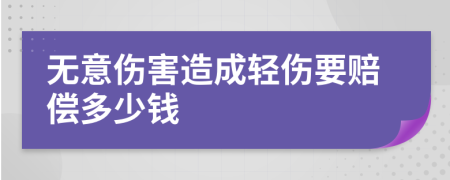 无意伤害造成轻伤要赔偿多少钱